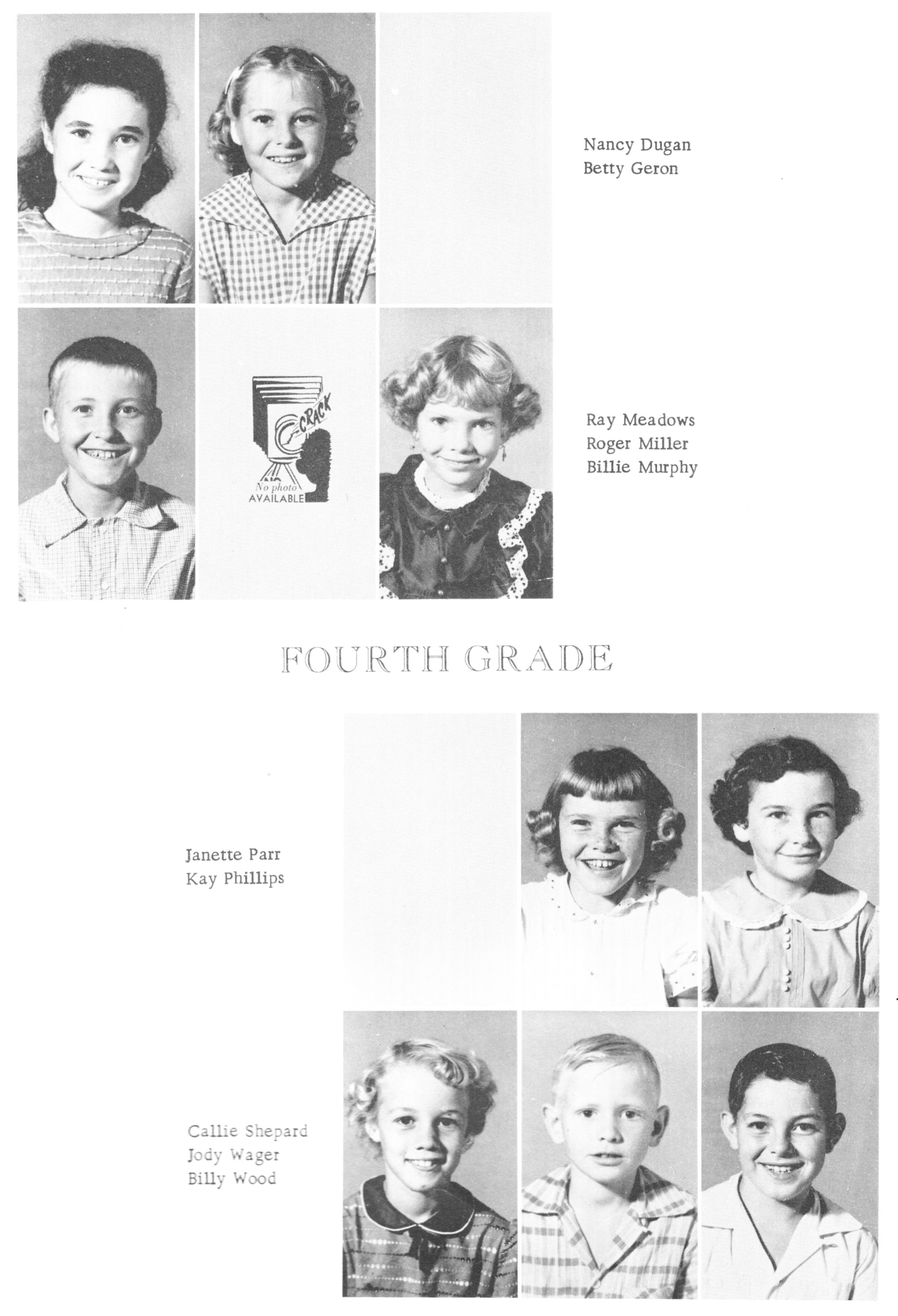 Nancy Dugan
Betty Geron

CRACK
No photo
AVAILABLE

Ray Meadows
Roger Miller
Billie Murphy

FOURTH GRADE

Janette Parr
Kay Phillips

Callie Shepard
Jody Wager
Billy Wood